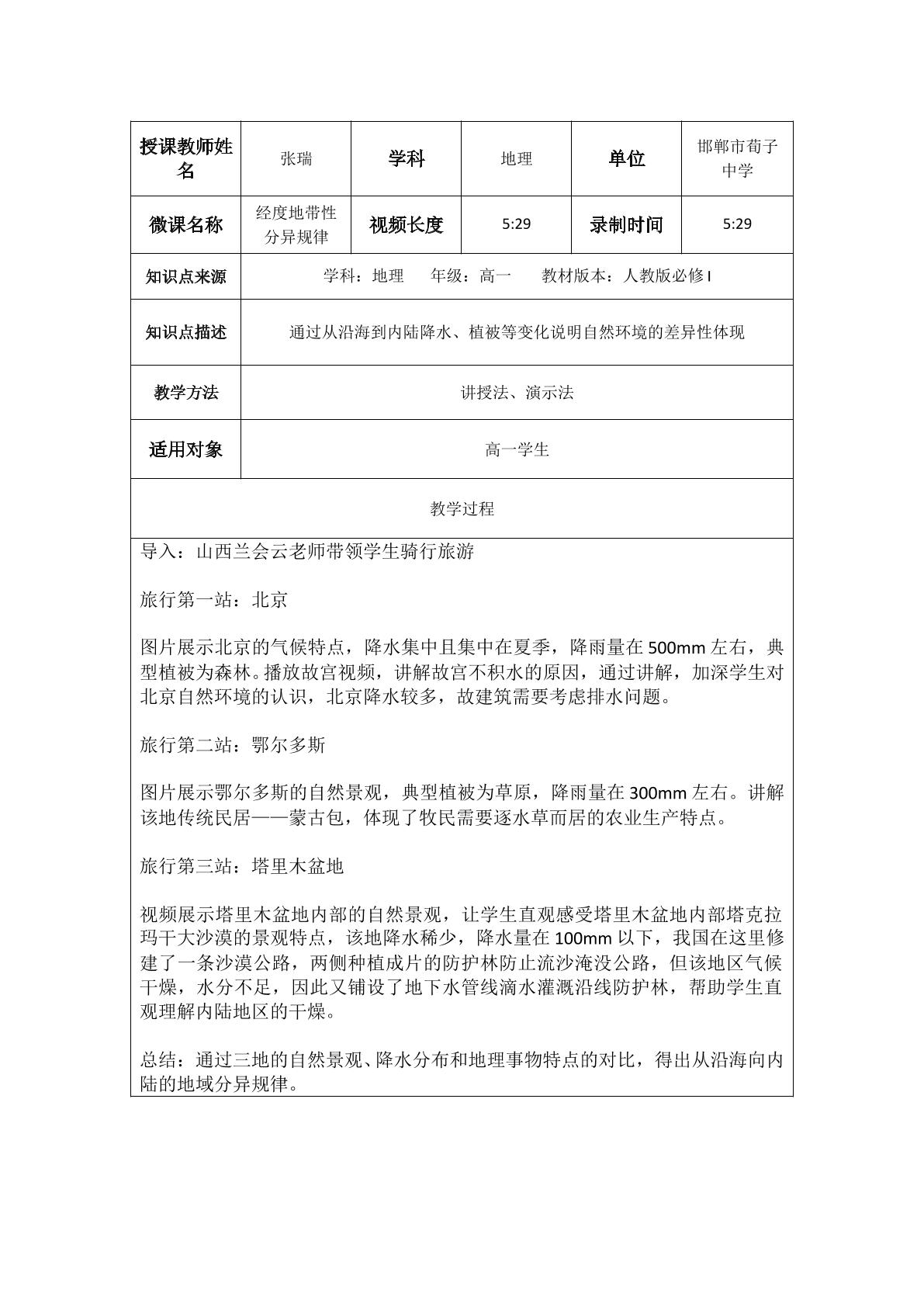 | 授课教师姓名 | 张瑞 | 学科 | 地理 | 单位 | 邯郸市荀子中学 |
|---|---|---|---|---|---|
| 微课名称 | 经度地带性分异规律 | 视频长度 | 5:29 | 录制时间 | 5:29 |
| 知识点来源 | 学科：地理 年级：高一 教材版本：人教版必修I | | | | |
| 知识点描述 | 通过从沿海到内陆降水、植被等变化说明自然环境的差异性体现 | | | | |
| 教学方法 | 讲授法、演示法 | | | | |
| 适用对象 | 高一学生 | | | | |
| 教学过程 | | | | | |

导入：山西兰会云老师带领学生骑行旅游

旅行第一站：北京

图片展示北京的气候特点，降水集中且集中在夏季，降雨量在500mm左右，典型植被为森林。播放故宫视频，讲解故宫不积水的原因，通过讲解，加深学生对北京自然环境的认识，北京降水较多，故建筑需要考虑排水问题。

旅行第二站：鄂尔多斯

图片展示鄂尔多斯的自然景观，典型植被为草原，降雨量在300mm左右。讲解该地传统民居——蒙古包，体现了牧民需要逐水草而居的农业生产特点。

旅行第三站：塔里木盆地

视频展示塔里木盆地内部的自然景观，让学生直观感受塔里木盆地内部塔克拉玛干大沙漠的景观特点，该地降水稀少，降水量在100mm以下，我国在这里修建了一条沙漠公路，两侧种植成片的防护林防止流沙淹没公路，但该地区气候干燥，水分不足，因此又铺设了地下水管线滴水灌溉沿线防护林，帮助学生直观理解内陆地区的干燥。

总结：通过三地的自然景观、降水分布和地理事物特点的对比，得出从沿海向内陆的地域分异规律。